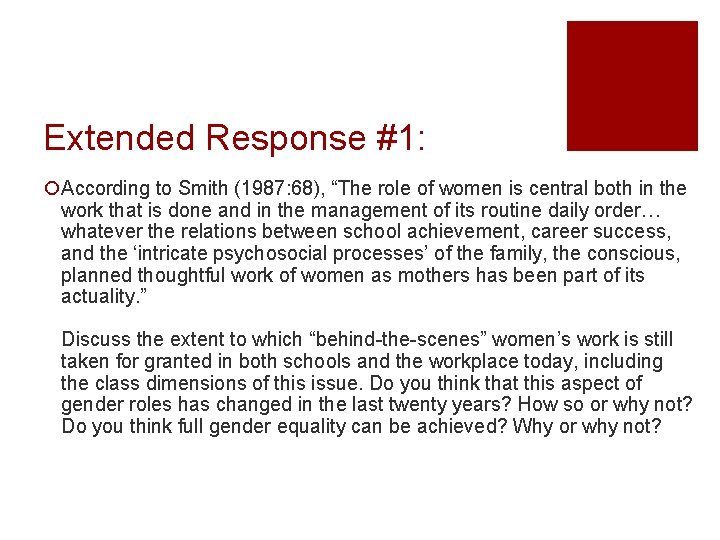 Extended Response #1:

According to Smith (1987:68), “The role of women is central both in the work that is done and in the management of its routine daily order… whatever the relations between school achievement, career success, and the ‘intricate psychosocial processes’ of the family, the conscious, planned thoughtful work of women as mothers has been part of its actuality.”

Discuss the extent to which “behind-the-scenes” women’s work is still taken for granted in both schools and the workplace today, including the class dimensions of this issue. Do you think that this aspect of gender roles has changed in the last twenty years? How so or why not? Do you think full gender equality can be achieved? Why or why not?